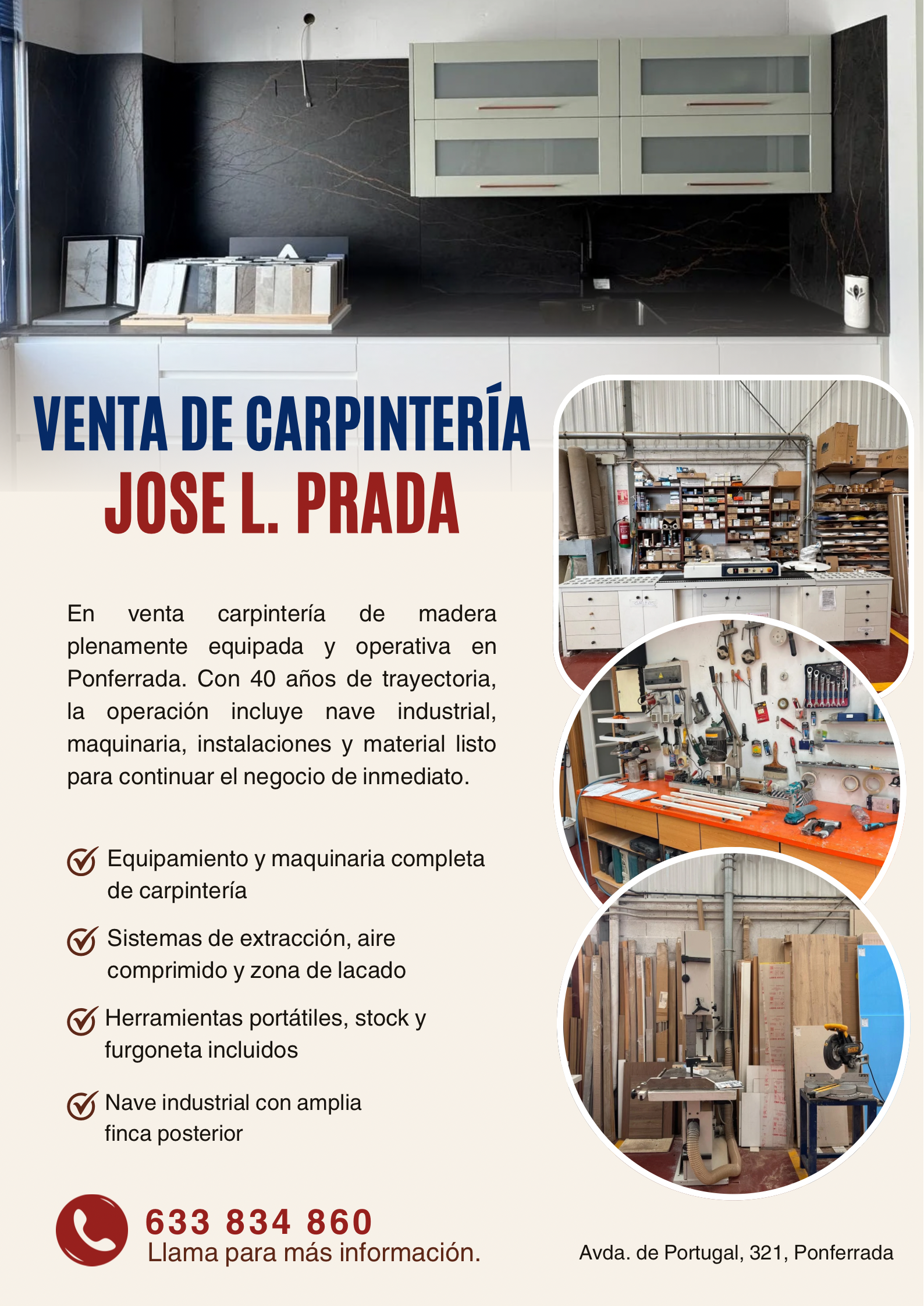 VENTA DE CARPINTERÍA
JOSE L. PRADA

En venta carpintería de madera plenamente equipada y operativa en Ponferrada. Con 40 años de trayectoria, la operación incluye nave industrial, maquinaria, instalaciones y material listo para continuar el negocio de inmediato.

Equipamiento y maquinaria completa de carpintería

Sistemas de extracción, aire comprimido y zona de lacado

Herramientas portátiles, stock y furgoneta incluidos

Nave industrial con amplia finca posterior

633 834 860
Llama para más información.

Avda. de Portugal, 321, Ponferrada